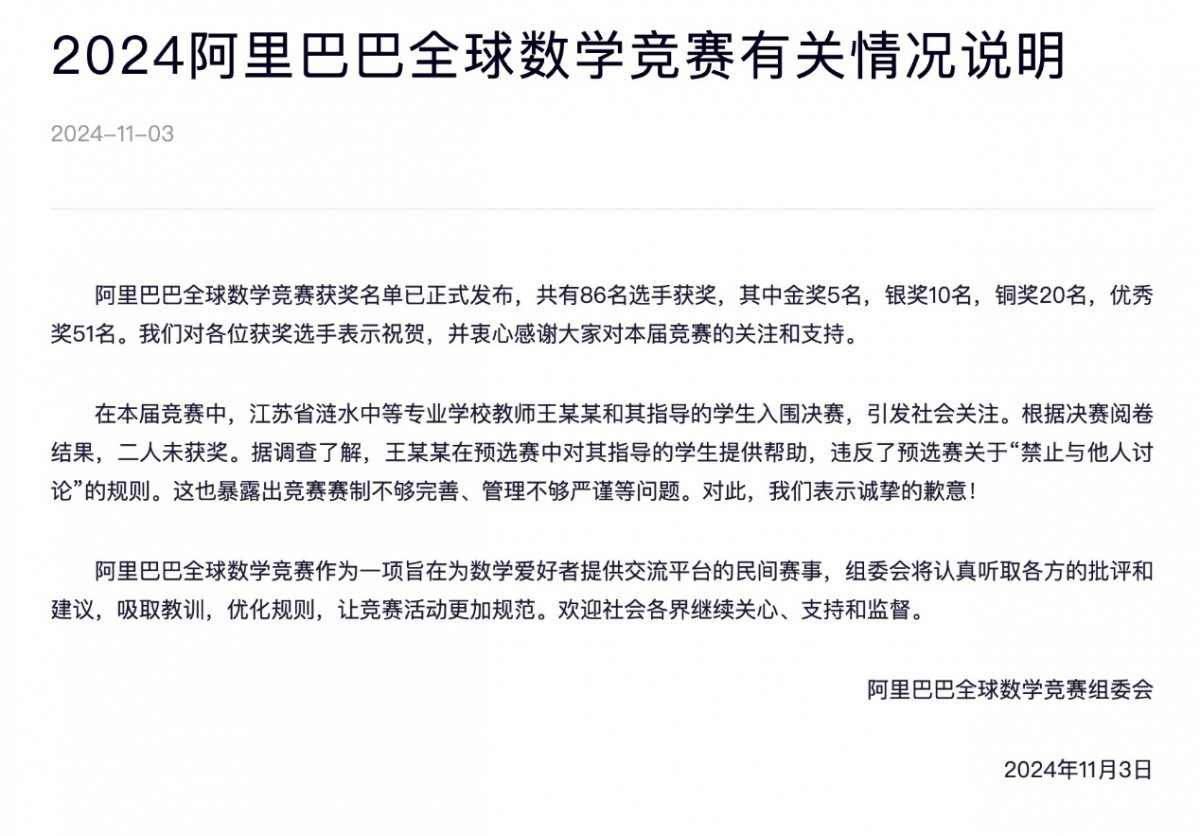 2024阿里巴巴全球数学竞赛有关情况说明

2024-11-03

阿里巴巴全球数学竞赛获奖名单已正式发布，共有86名选手获奖，其中金奖5名，银奖10名，铜奖20名，优秀奖51名。我们对各位获奖选手表示祝贺，并衷心感谢大家对本届竞赛的关注和支持。

在本届竞赛中，江苏省涟水中等专业学校教师王某某和其指导的学生入围决赛，引发社会关注。根据决赛阅卷结果，二人未获奖。据调查了解，王某某在预选赛中对其指导的学生提供帮助，违反了预选赛关于“禁止与他人讨论”的规则。这也暴露出竞赛赛制不够完善、管理不够严谨等问题。对此，我们表示诚挚的歉意！

阿里巴巴全球数学竞赛作为一项旨在为数学爱好者提供交流平台的民间赛事，组委会将认真听取各方的批评和建议，吸取教训，优化规则，让竞赛活动更加规范。欢迎社会各界继续关心、支持和监督。

阿里巴巴全球数学竞赛组委会

2024年11月3日